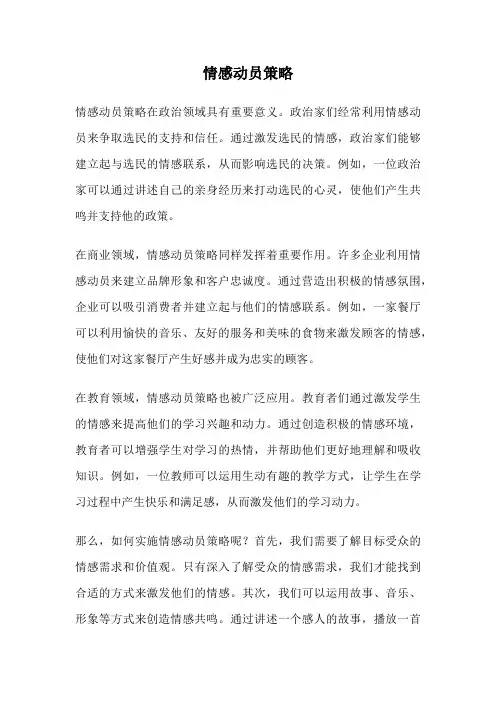 情感动员策略

情感动员策略在政治领域具有重要意义。政治家们经常利用情感动员来争取选民的支持和信任。通过激发选民的情感，政治家们能够建立起与选民的情感联系，从而影响选民的决策。例如，一位政治家可以通过讲述自己的亲身经历来打动选民的心灵，使他们产生共鸣并支持他的政策。

在商业领域，情感动员策略同样发挥着重要作用。许多企业利用情感动员来建立品牌形象和客户忠诚度。通过营造出积极的情感氛围，企业可以吸引消费者并建立起与他们的情感联系。例如，一家餐厅可以利用愉快的音乐、友好的服务和美味的食物来激发顾客的情感，使他们对这家餐厅产生好感并成为忠实的顾客。

在教育领域，情感动员策略也被广泛应用。教育者们通过激发学生的情感来提高他们的学习兴趣和动力。通过创造积极的情感环境，教育者可以增强学生对学习的热情，并帮助他们更好地理解和吸收知识。例如，一位教师可以运用生动有趣的教学方式，让学生在学习过程中产生快乐和满足感，从而激发他们的学习动力。

那么，如何实施情感动员策略呢？首先，我们需要了解目标受众的情感需求和价值观。只有深入了解受众的情感需求，我们才能找到合适的方式来激发他们的情感。其次，我们可以运用故事、音乐、形象等方式来创造情感共鸣。通过讲述一个感人的故事，播放一首